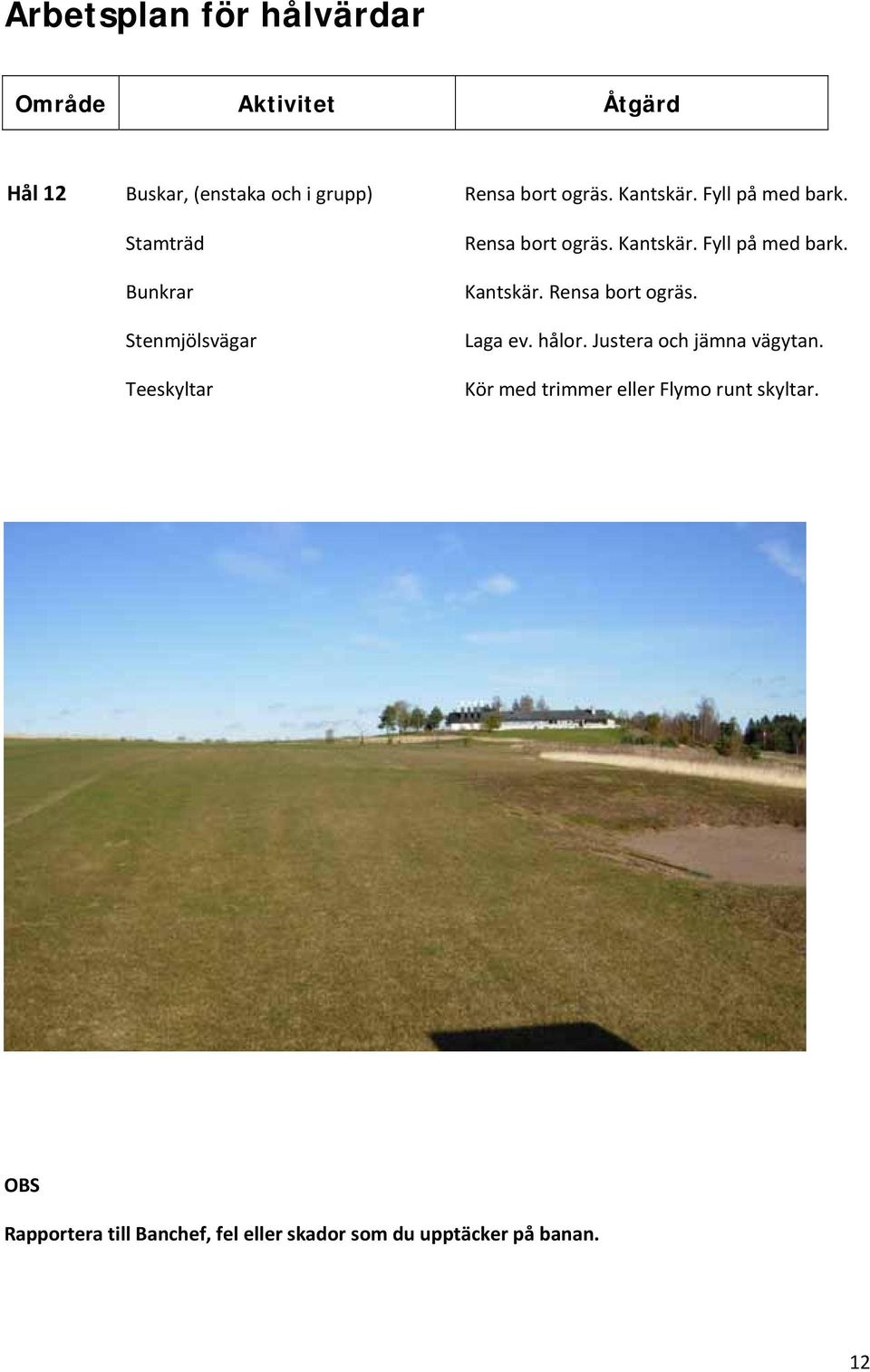 Arbetsplan för hålvärdar

| Område | Aktivitet | Åtgärd |
|---|---|---|
| Hål 12 | Buskar, (enstaka och i grupp) | Rensa bort ogräs. Kantskär. Fyll på med bark. |
| | Stamträd | Rensa bort ogräs. Kantskär. Fyll på med bark. |
| | Bunkrar | Kantskär. Rensa bort ogräs. |
| | Stenmjölsvägar | Laga ev. hålor. Justera och jämna vägytan. |
| | Teeskyltar | Kör med trimmer eller Flymo runt skyltar. |

OBS

Rapportera till Banchef, fel eller skador som du upptäcker på banan.

12